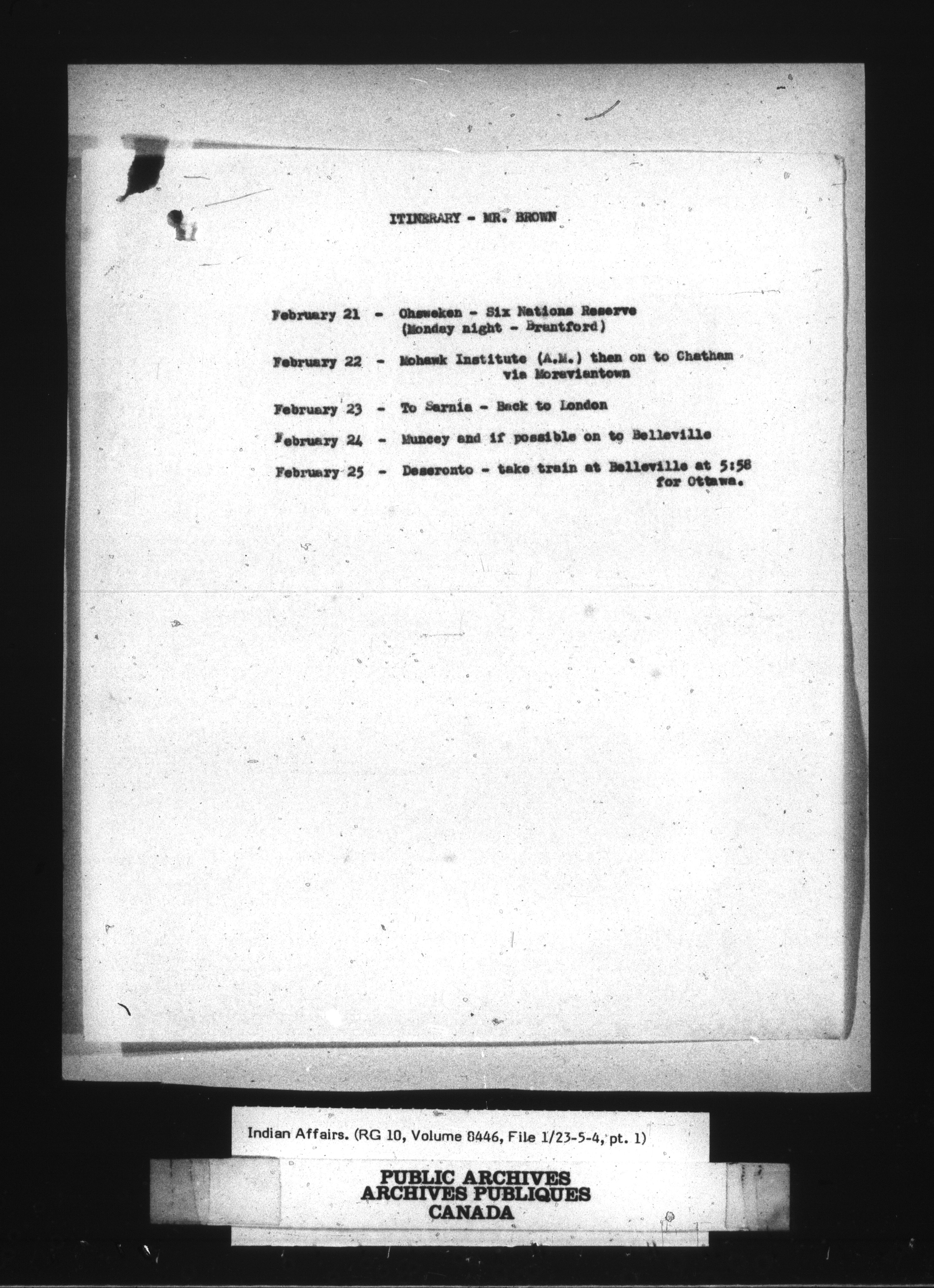 ITINERARY - MR. BROWN

February 21 - Ohsweken - Six Nations Reserve (Monday night - Brantford)

February 22 - Mohawk Institute (A.M.) then on to Chatham via Moraviantown

February 23 - To Sarnia - Back to London

February 24 - Muncey and if possible on to Belleville

February 25 - Deseronto - take train at Belleville at 5:58 for Ottawa.

Indian Affairs. (RG 10, Volume 8446, File 1/23-5-4, pt. 1)

PUBLIC ARCHIVES
ARCHIVES PUBLIQUES
CANADA